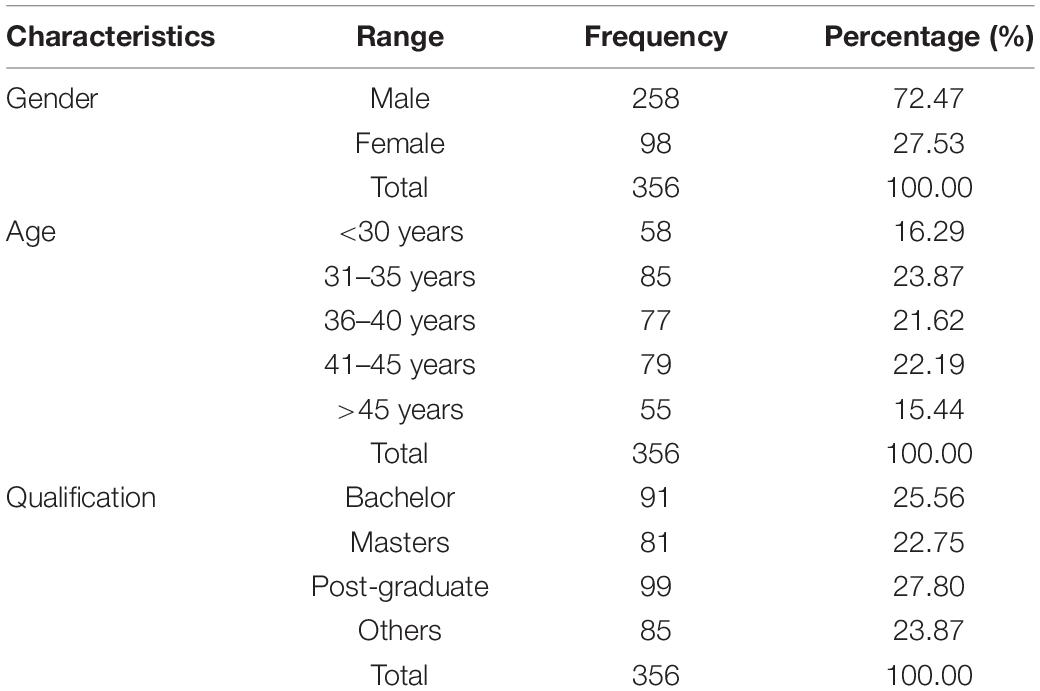 | Characteristics | Range | Frequency | Percentage (%) |
|---|---|---|---|
| Gender | Male | 258 | 72.47 |
| | Female | 98 | 27.53 |
| | Total | 356 | 100.00 |
| Age | <30 years | 58 | 16.29 |
| | 31–35 years | 85 | 23.87 |
| | 36–40 years | 77 | 21.62 |
| | 41–45 years | 79 | 22.19 |
| | >45 years | 55 | 15.44 |
| | Total | 356 | 100.00 |
| Qualification | Bachelor | 91 | 25.56 |
| | Masters | 81 | 22.75 |
| | Post-graduate | 99 | 27.80 |
| | Others | 85 | 23.87 |
| | Total | 356 | 100.00 |